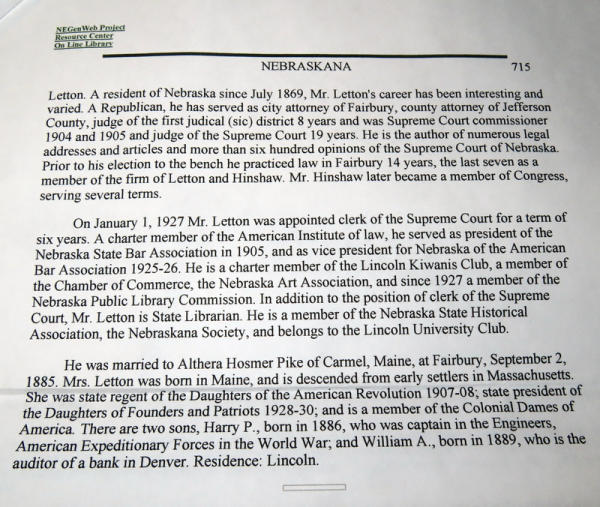 NEGenWeb Project
Resource Center
On Line Library

NEBRASKANA 715

Letton. A resident of Nebraska since July 1869, Mr. Letton's career has been interesting and varied. A Republican, he has served as city attorney of Fairbury, county attorney of Jefferson County, judge of the first judical (sic) district 8 years and was Supreme Court commissioner 1904 and 1905 and judge of the Supreme Court 19 years. He is the author of numerous legal addresses and articles and more than six hundred opinions of the Supreme Court of Nebraska. Prior to his election to the bench he practiced law in Fairbury 14 years, the last seven as a member of the firm of Letton and Hinshaw. Mr. Hinshaw later became a member of Congress, serving several terms.

On January 1, 1927 Mr. Letton was appointed clerk of the Supreme Court for a term of six years. A charter member of the American Institute of law, he served as president of the Nebraska State Bar Association in 1905, and as vice president for Nebraska of the American Bar Association 1925-26. He is a charter member of the Lincoln Kiwanis Club, a member of the Chamber of Commerce, the Nebraska Art Association, and since 1927 a member of the Nebraska Public Library Commission. In addition to the position of clerk of the Supreme Court, Mr. Letton is State Librarian. He is a member of the Nebraska State Historical Association, the Nebraskana Society, and belongs to the Lincoln University Club.

He was married to Althera Hosmer Pike of Carmel, Maine, at Fairbury, September 2, 1885. Mrs. Letton was born in Maine, and is descended from early settlers in Massachusetts. She was state regent of the Daughters of the American Revolution 1907-08; state president of the Daughters of Founders and Patriots 1928-30; and is a member of the Colonial Dames of America. There are two sons, Harry P., born in 1886, who was captain in the Engineers, American Expeditionary Forces in the World War; and William A., born in 1889, who is the auditor of a bank in Denver. Residence: Lincoln.